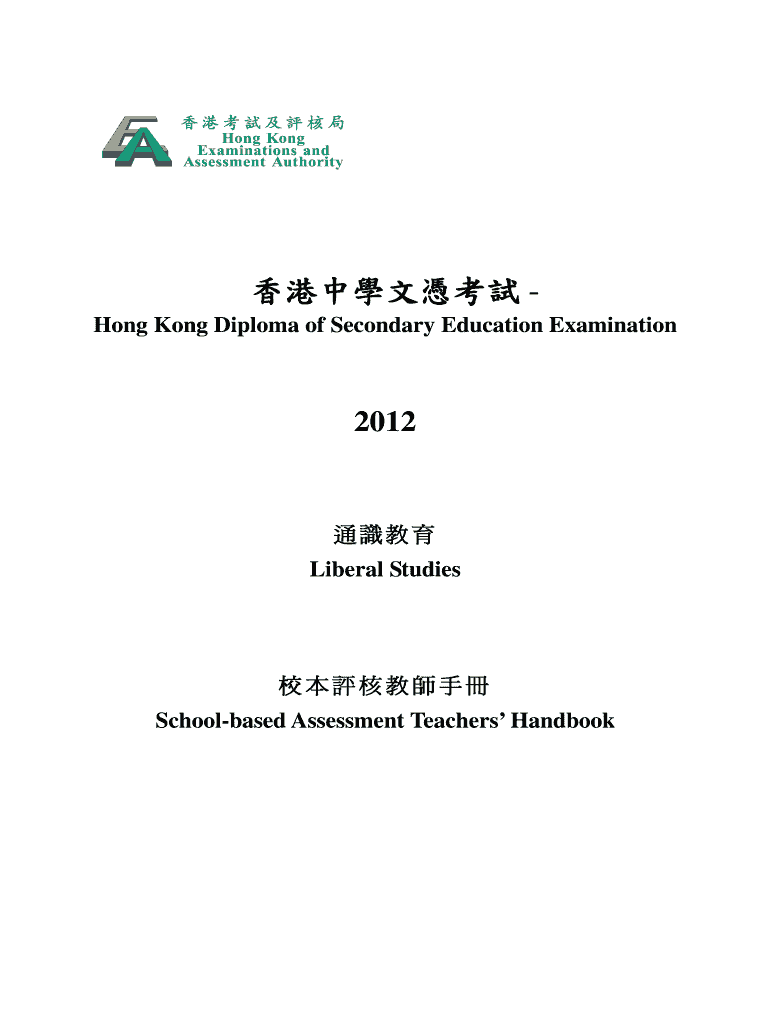 香港考試及評核局
Hong Kong
Examinations and
Assessment Authority

香港中學文憑考試 -
Hong Kong Diploma of Secondary Education Examination

2012

通識教育
Liberal Studies

校本評核教師手冊
School-based Assessment Teachers' Handbook